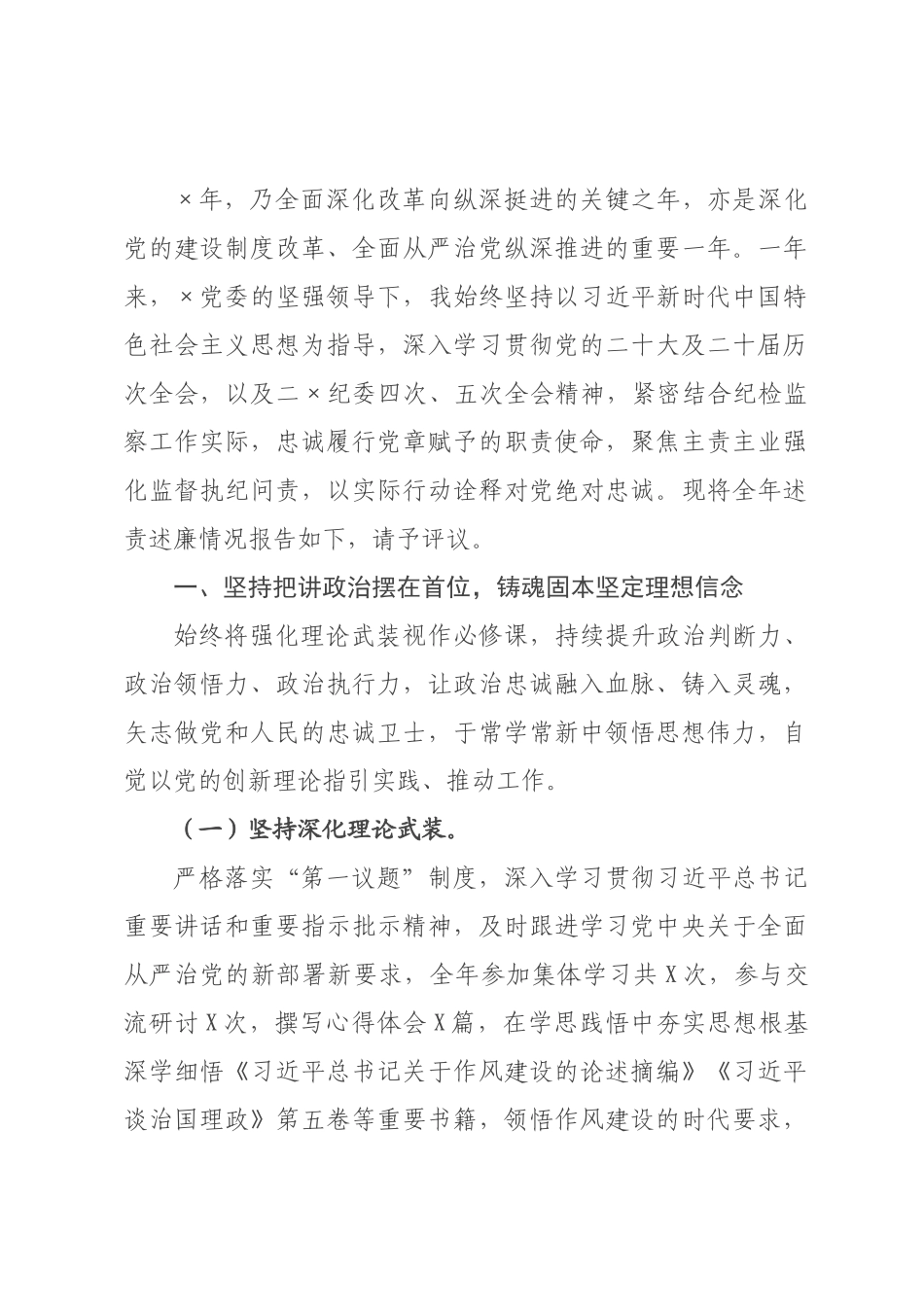 ×年，乃全面深化改革向纵深挺进的关键之年，亦是深化党的建设制度改革、全面从严治党纵深推进的重要一年。一年来，×党委的坚强领导下，我始终坚持以习近平新时代中国特色社会主义思想为指导，深入学习贯彻党的二十大及二十届历次全会，以及二×纪委四次、五次全会精神，紧密结合纪检监察工作实际，忠诚履行党章赋予的职责使命，聚焦主责主业强化监督执纪问责，以实际行动诠释对党绝对忠诚。现将全年述责述廉情况报告如下，请予评议。

一、坚持把讲政治摆在首位，铸魂固本坚定理想信念

始终将强化理论武装视作必修课，持续提升政治判断力、政治领悟力、政治执行力，让政治忠诚融入血脉、铸入灵魂，矢志做党和人民的忠诚卫士，于常学常新中领悟思想伟力，自觉以党的创新理论指引实践、推动工作。

（一）坚持深化理论武装。

严格落实“第一议题”制度，深入学习贯彻习近平总书记重要讲话和重要指示批示精神，及时跟进学习党中央关于全面从严治党的新部署新要求，全年参加集体学习共X次，参与交流研讨X次，撰写心得体会X篇，在学思践悟中夯实思想根基深学细悟《习近平总书记关于作风建设的论述摘编》《习近平谈治国理政》第五卷等重要书籍，领悟作风建设的时代要求，